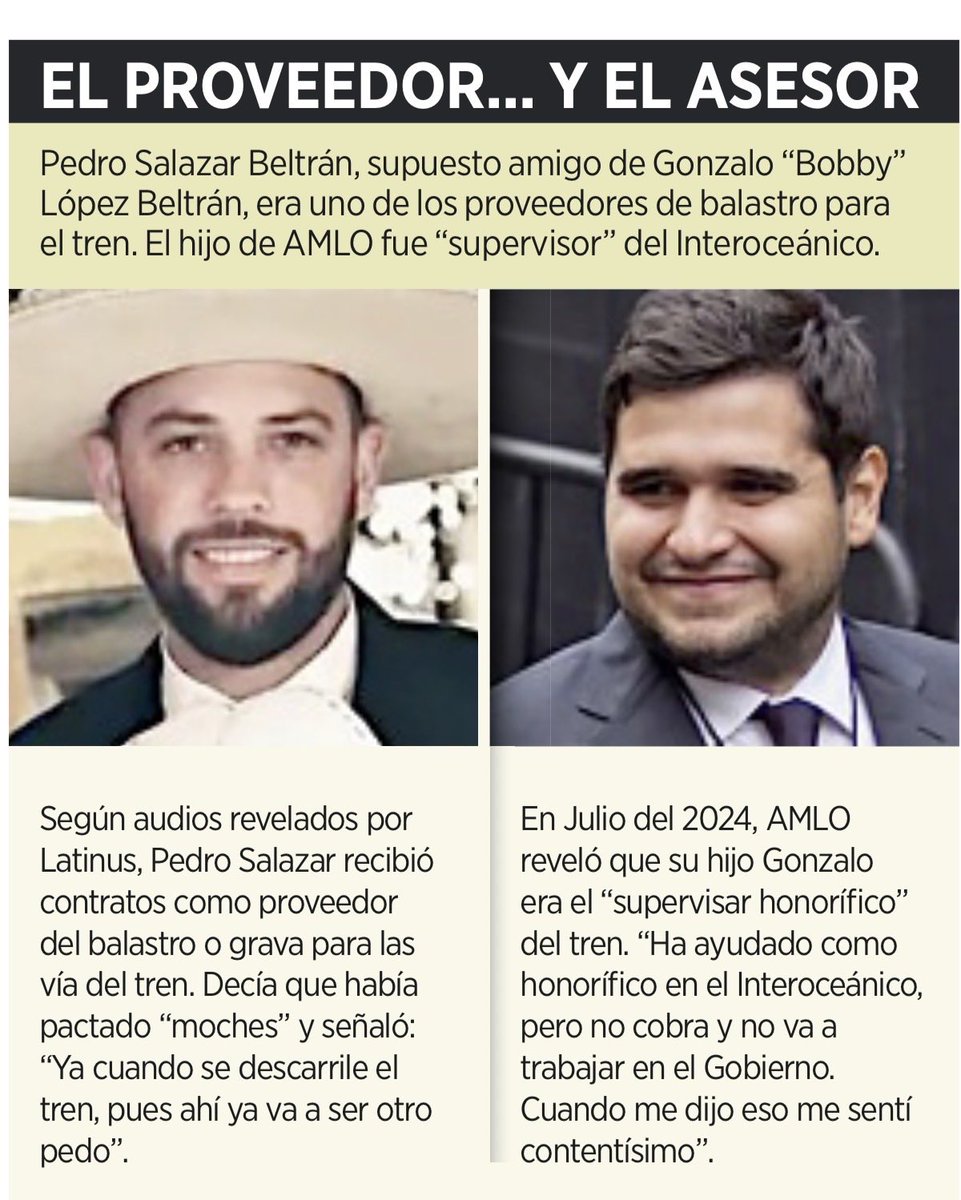 EL PROVEEDOR... Y EL ASESOR

Pedro Salazar Beltrán, supuesto amigo de Gonzalo “Bobby” López Beltrán, era uno de los proveedores de balastro para el tren. El hijo de AMLO fue “supervisor” del Interoceánico.

Según audios revelados por Latinus, Pedro Salazar recibió contratos como proveedor del balastro o grava para las vía del tren. Decía que había pactado “moches” y señaló: “Ya cuando se descarrile el tren, pues ahí ya va a ser otro pedo”.

En Julio del 2024, AMLO reveló que su hijo Gonzalo era el “supervisar honorífico” del tren. “Ha ayudado como honorífico en el Interoceánico, pero no cobra y no va a trabajar en el Gobierno. Cuando me dijo eso me sentí contentísimo”.